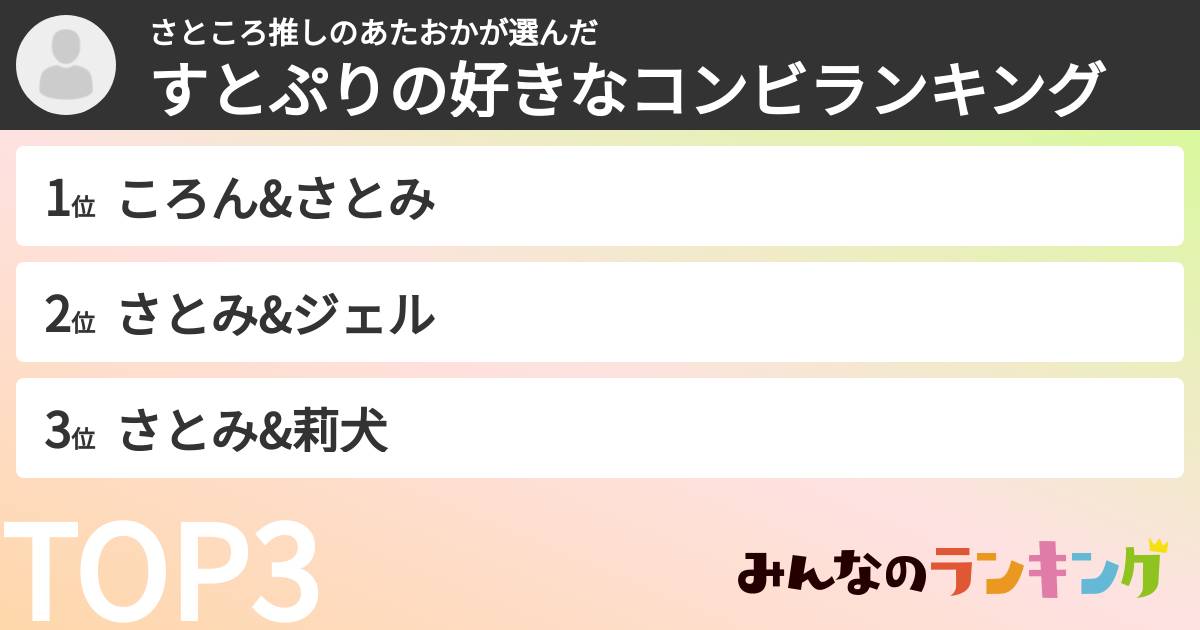 さところ推しのあたおかが選んだ
すとぷりの好きなコンビランキング

1位 ころん&さとみ

2位 さとみ&ジェル

3位 さとみ&莉犬

TOP3

みんなのランキング